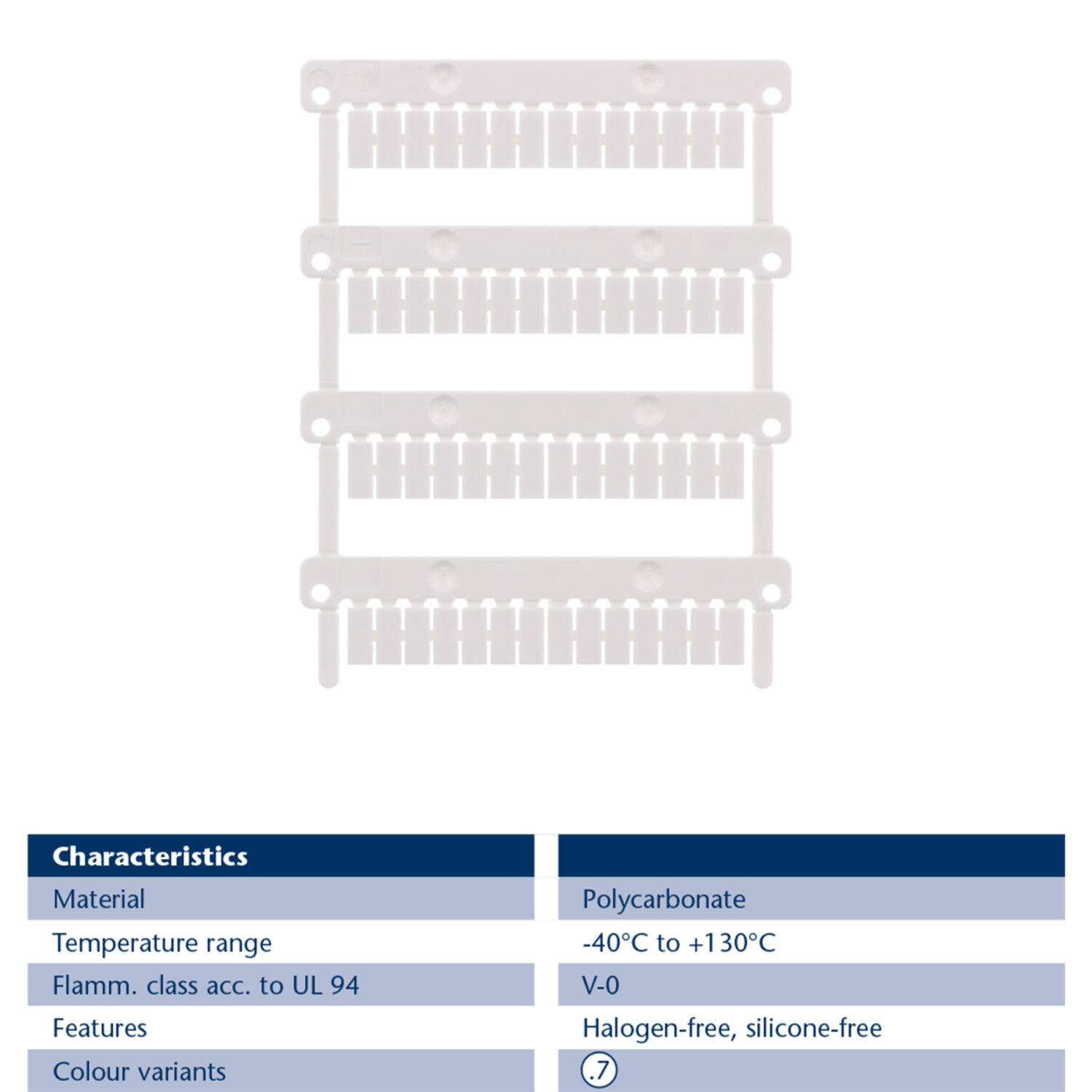 | Characteristics | |
|---|---|
| Material | Polycarbonate |
| Temperature range | -40°C to +130°C |
| Flamm. class acc. to UL 94 | V-0 |
| Features | Halogen-free, silicone-free |
| Colour variants | .7 |